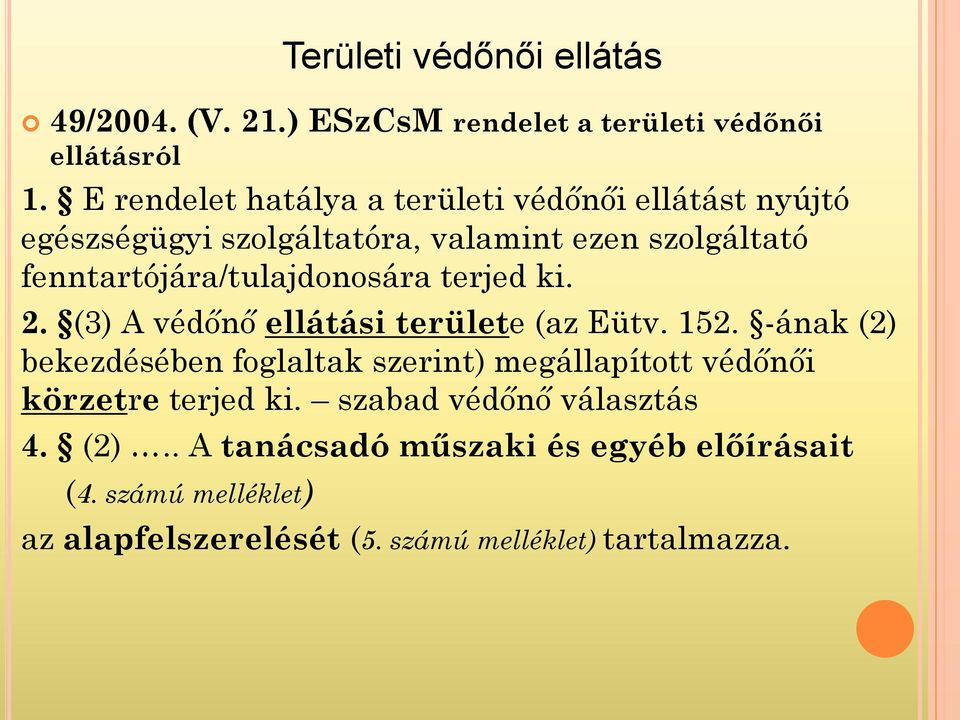 Területi védőnői ellátás

49/2004. (V. 21.) ESzCsM rendelet a területi védőnői ellátásról

1. § E rendelet hatálya a területi védőnői ellátást nyújtó egészségügyi szolgáltatóra, valamint ezen szolgáltató fenntartójára/tulajdonosára terjed ki.

2. §(3) A védőnő ellátási területe (az Eütv. 152. §-ának (2) bekezdésében foglaltak szerint) megállapított védőnői körzetre terjed ki. – szabad védőnő választás

4. § (2) ….. A tanácsadó műszaki és egyéb előírásait (4. számú melléklet)

az alapfelszerelését (5. számú melléklet) tartalmazza.